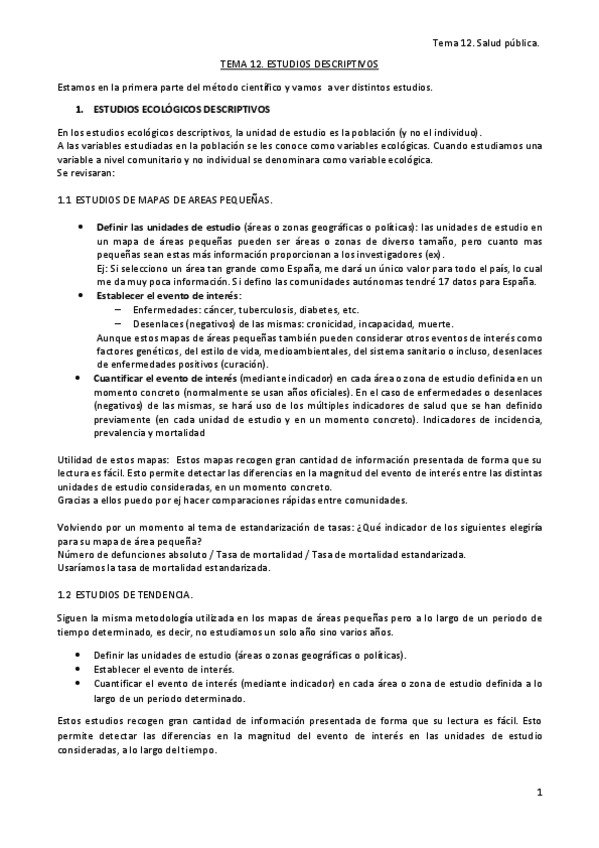 Tema 12. Salud pública.

TEMA 12. ESTUDIOS DESCRIPTIVOS

Estamos en la primera parte del método científico y vamos a ver distintos estudios.

1. ESTUDIOS ECOLÓGICOS DESCRIPTIVOS

En los estudios ecológicos descriptivos, la unidad de estudio es la población (y no el individuo).
A las variables estudiadas en la población se les conoce como variables ecológicas. Cuando estudiamos una variable a nivel comunitario y no individual se denominara como variable ecológica.
Se revisaran:

1.1 ESTUDIOS DE MAPAS DE AREAS PEQUEÑAS.

• Definir las unidades de estudio (áreas o zonas geográficas o políticas): las unidades de estudio en un mapa de áreas pequeñas pueden ser áreas o zonas de diverso tamaño, pero cuanto mas pequeñas sean estas más información proporcionan a los investigadores (ex).
Ej: Si selecciono un área tan grande como España, me dará un único valor para todo el país, lo cual me da muy poca información. Si defino las comunidades autónomas tendré 17 datos para España.
• Establecer el evento de interés:
– Enfermedades: cáncer, tuberculosis, diabetes, etc.
– Desenlaces (negativos) de las mismas: cronicidad, incapacidad, muerte.
Aunque estos mapas de áreas pequeñas también pueden considerar otros eventos de interés como factores genéticos, del estilo de vida, medioambientales, del sistema sanitario o incluso, desenlaces de enfermedades positivos (curación).
• Cuantificar el evento de interés (mediante indicador) en cada área o zona de estudio definida en un momento concreto (normalmente se usan años oficiales). En el caso de enfermedades o desenlaces (negativos) de las mismas, se hará uso de los múltiples indicadores de salud que se han definido previamente (en cada unidad de estudio y en un momento concreto). Indicadores de incidencia, prevalencia y mortalidad

Utilidad de estos mapas: Estos mapas recogen gran cantidad de información presentada de forma que su lectura es fácil. Esto permite detectar las diferencias en la magnitud del evento de interés entre las distintas unidades de estudio consideradas, en un momento concreto.
Gracias a ellos puedo por ej hacer comparaciones rápidas entre comunidades.

Volviendo por un momento al tema de estandarización de tasas: ¿Qué indicador de los siguientes elegiría para su mapa de área pequeña?
Número de defunciones absoluto / Tasa de mortalidad / Tasa de mortalidad estandarizada.
Usaríamos la tasa de mortalidad estandarizada.

1.2 ESTUDIOS DE TENDENCIA.

Siguen la misma metodología utilizada en los mapas de áreas pequeñas pero a lo largo de un periodo de tiempo determinado, es decir, no estudiamos un solo año sino varios años.

• Definir las unidades de estudio (áreas o zonas geográficas o políticas).
• Establecer el evento de interés.
• Cuantificar el evento de interés (mediante indicador) en cada área o zona de estudio definida a lo largo de un periodo determinado.

Estos estudios recogen gran cantidad de información presentada de forma que su lectura es fácil. Esto permite detectar las diferencias en la magnitud del evento de interés en las unidades de estudio consideradas, a lo largo del tiempo.

1